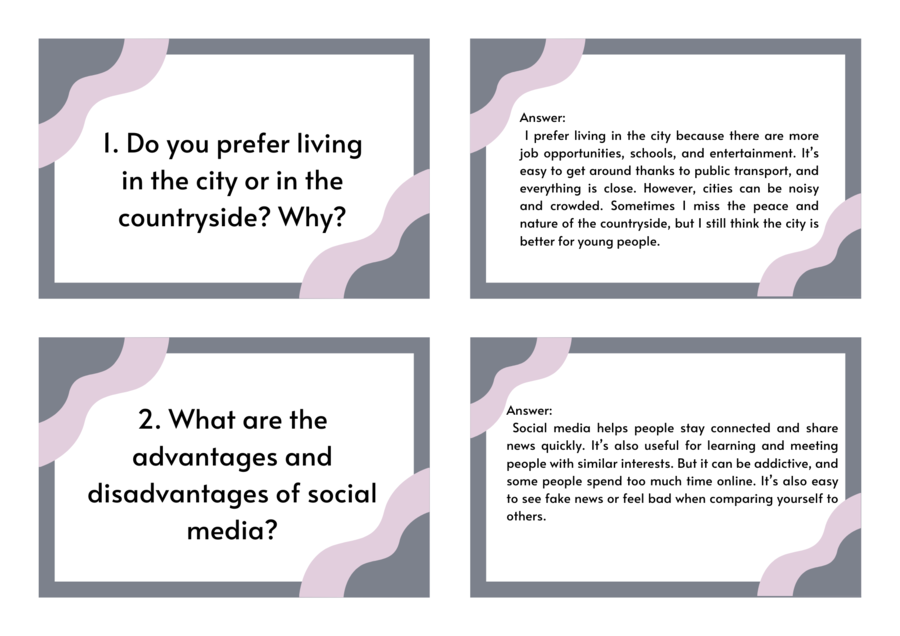 1. Do you prefer living in the city or in the countryside? Why?

Answer:
I prefer living in the city because there are more job opportunities, schools, and entertainment. It's easy to get around thanks to public transport, and everything is close. However, cities can be noisy and crowded. Sometimes I miss the peace and nature of the countryside, but I still think the city is better for young people.

2. What are the advantages and disadvantages of social media?

Answer:
Social media helps people stay connected and share news quickly. It's also useful for learning and meeting people with similar interests. But it can be addictive, and some people spend too much time online. It's also easy to see fake news or feel bad when comparing yourself to others.